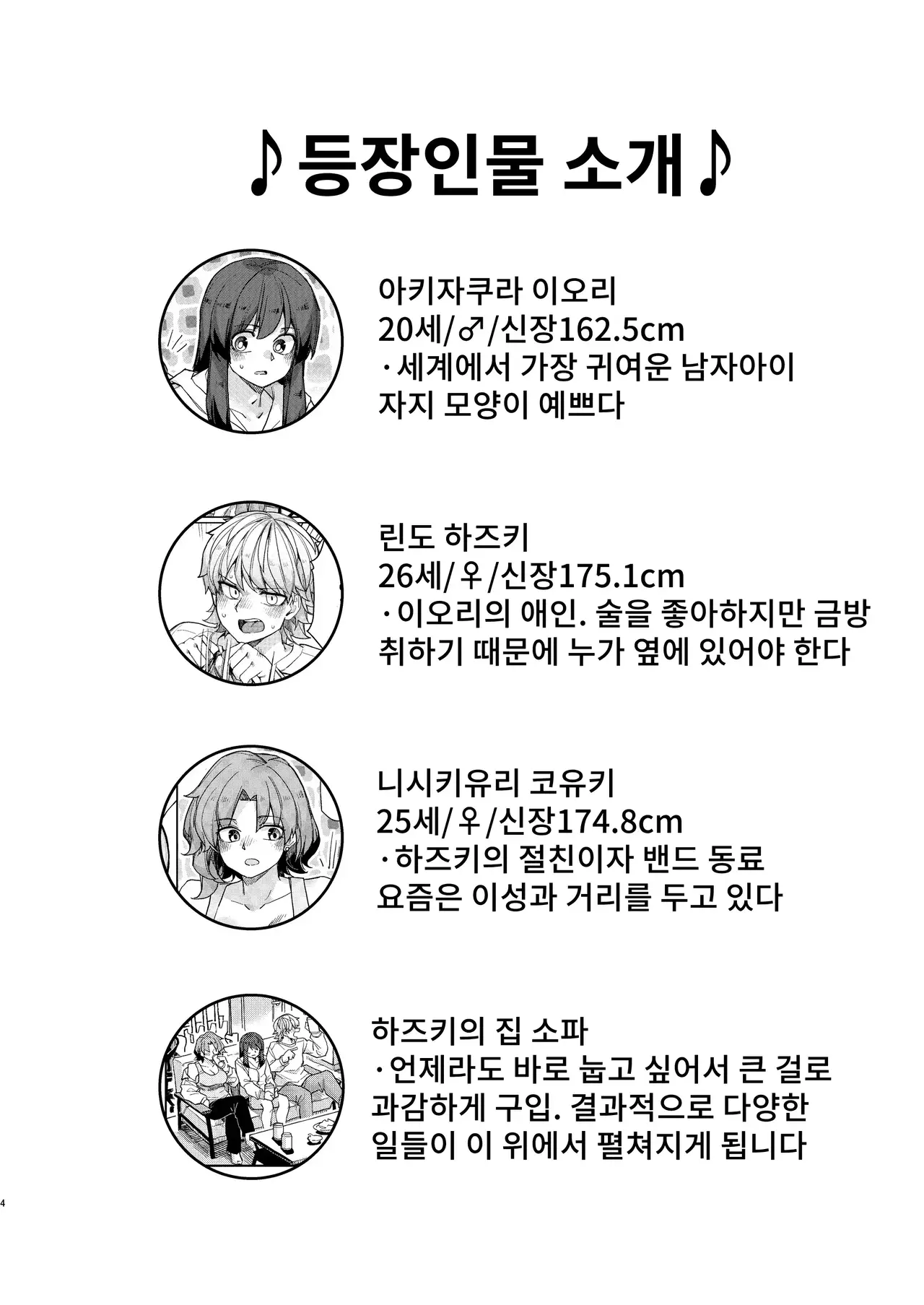 ♪등장인물 소개♪

아키자쿠라 이오리
20세/♂/신장162.5cm
·세계에서 가장 귀여운 남자아이
자지 모양이 예쁘다

린도 하즈키
26세/♀/신장175.1cm
·이오리의 애인. 술을 좋아하지만 금방
취하기 때문에 누가 옆에 있어야 한다

니시키유리 코유키
25세/♀/신장174.8cm
·하즈키의 절친이자 밴드 동료
요즘은 이성과 거리를 두고 있다

하즈키의 집 소파
·언제라도 바로 눕고 싶어서 큰 걸로
과감하게 구입. 결과적으로 다양한
일들이 이 위에서 펼쳐지게 됩니다

4